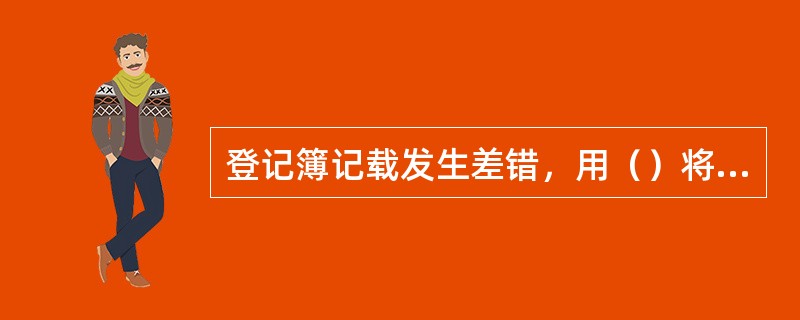 登记簿记载发生差错，用（）将...